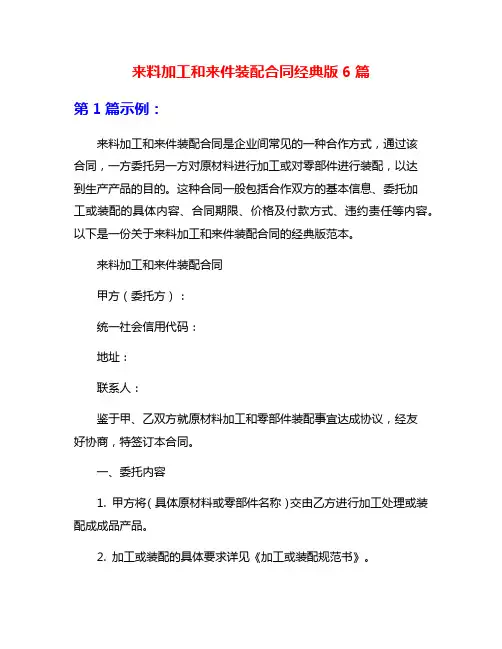 来料加工和来件装配合同经典版 6 篇

第 1 篇示例：

来料加工和来件装配合同是企业间常见的一种合作方式，通过该合同，一方委托另一方对原材料进行加工或对零部件进行装配，以达到生产产品的目的。这种合同一般包括合作双方的基本信息、委托加工或装配的具体内容、合同期限、价格及付款方式、违约责任等内容。以下是一份关于来料加工和来件装配合同的经典版范本。

来料加工和来件装配合同

甲方（委托方）：

统一社会信用代码：

地址：

联系人：

鉴于甲、乙双方就原材料加工和零部件装配事宜达成协议，经友好协商，特签订本合同。

一、委托内容

1. 甲方将（具体原材料或零部件名称）交由乙方进行加工处理或装配成成品产品。

2. 加工或装配的具体要求详见《加工或装配规范书》。